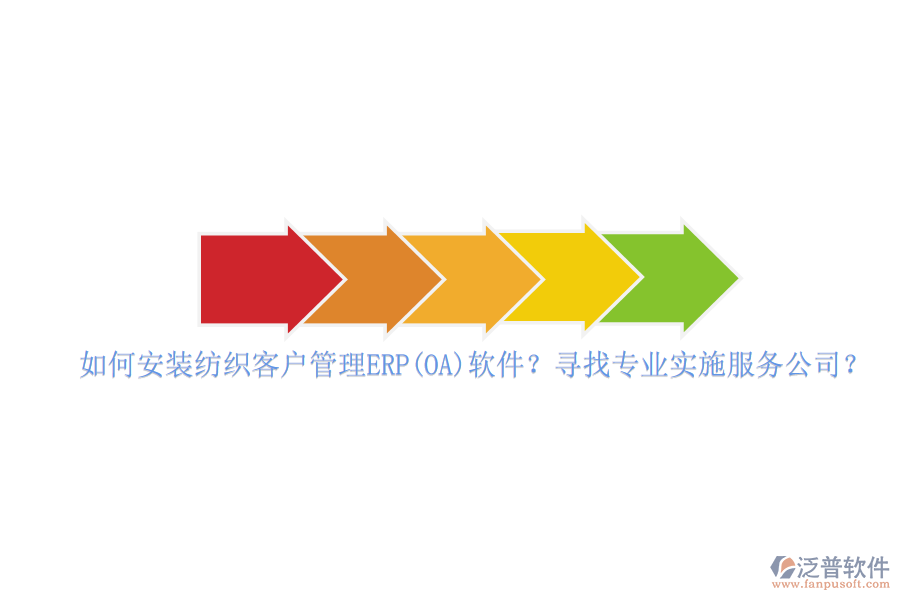 如何安装纺织客户管理ERP(OA)软件？寻找专业实施服务公司？

泛普软件
www.fanpusoft.com